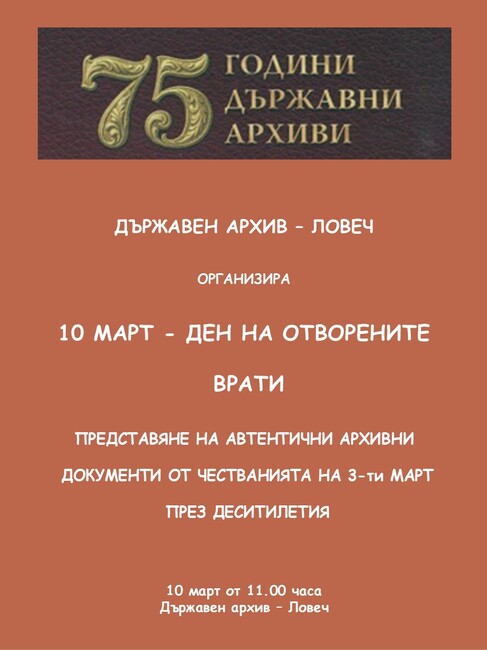 75 ГОДИНИ ДЪРЖАВНИ АРХИВИ

ДЪРЖАВЕН АРХИВ – ЛОВЕЧ

ОРГАНИЗИРА

10 МАРТ - ДЕН НА ОТВОРЕНИТЕ ВРАТИ

ПРЕДСТАВЯНЕ НА АВТЕНТИЧНИ АРХИВНИ ДОКУМЕНТИ ОТ ЧЕСТВАНИЯТА НА 3-ти МАРТ ПРЕЗ ДЕСИТИЛЕТИЯ

10 март от 11.00 часа
Държавен архив – Ловеч